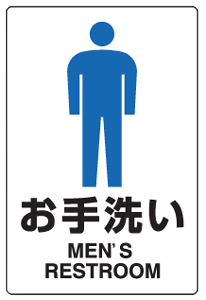 お手洗い

MEN'S
RESTROOM